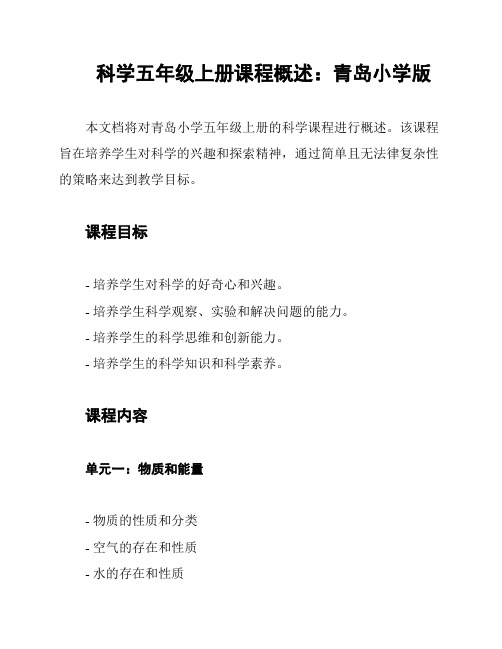 科学五年级上册课程概述：青岛小学版

本文档将对青岛小学五年级上册的科学课程进行概述。该课程旨在培养学生对科学的兴趣和探索精神，通过简单且无法律复杂性的策略来达到教学目标。

课程目标

- 培养学生对科学的好奇心和兴趣。
- 培养学生科学观察、实验和解决问题的能力。
- 培养学生的科学思维和创新能力。
- 培养学生的科学知识和科学素养。

课程内容

单元一：物质和能量

- 物质的性质和分类
- 空气的存在和性质
- 水的存在和性质